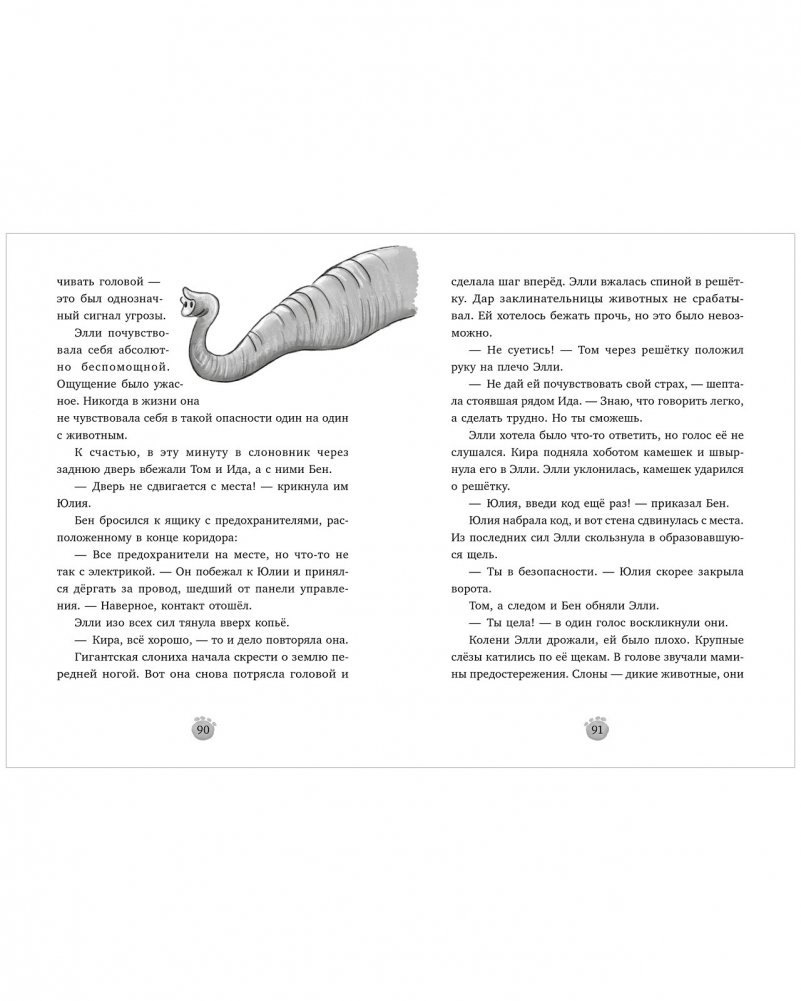 чивать головой — это был однозначный сигнал угрозы.

Элли почувствовала себя абсолютно беспомощной. Ощущение было ужасное. Никогда в жизни она не чувствовала себя в такой опасности один на один с животным.

К счастью, в эту минуту в слоновник через заднюю дверь вбежали Том и Ида, а с ними Бен.

— Дверь не сдвигается с места! — крикнула им Юлия.

Бен бросился к ящику с предохранителями, расположенному в конце коридора:

— Все предохранители на месте, но что-то не так с электрикой. — Он побежал к Юлии и принялся дёргать за провод, шедший от панели управления. — Наверное, контакт отошёл.

Элли изо всех сил тянула вверх копьё.

— Кира, всё хорошо, — то и дело повторяла она.

Гигантская слониха начала скрести о землю передней ногой. Вот она снова потрясла головой и

90

сделала шаг вперёд. Элли вжалась спиной в решётку. Дар заклинательницы животных не срабатывал. Ей хотелось бежать прочь, но это было невозможно.

— Не суетись! — Том через решётку положил руку на плечо Элли.

— Не дай ей почувствовать свой страх, — шептала стоявшая рядом Ида. — Знаю, что говорить легко, а сделать трудно. Но ты сможешь.

Элли хотела было что-то ответить, но голос её не слушался. Кира подняла хоботом камешек и швырнула его в Элли. Элли уклонилась, камешек ударился о решётку.

— Юлия, введи код ещё раз! — приказал Бен.

Юлия набрала код, и вот стена сдвинулась с места. Из последних сил Элли скользнула в образовавшуюся щель.

— Ты в безопасности. — Юлия скорее закрыла ворота.

Том, а следом и Бен обняли Элли.

— Ты цела! — в один голос воскликнули они.

Колени Элли дрожали, ей было плохо. Крупные слёзы катились по её щекам. В голове звучали мамины предостережения. Слоны — дикие животные, они

91